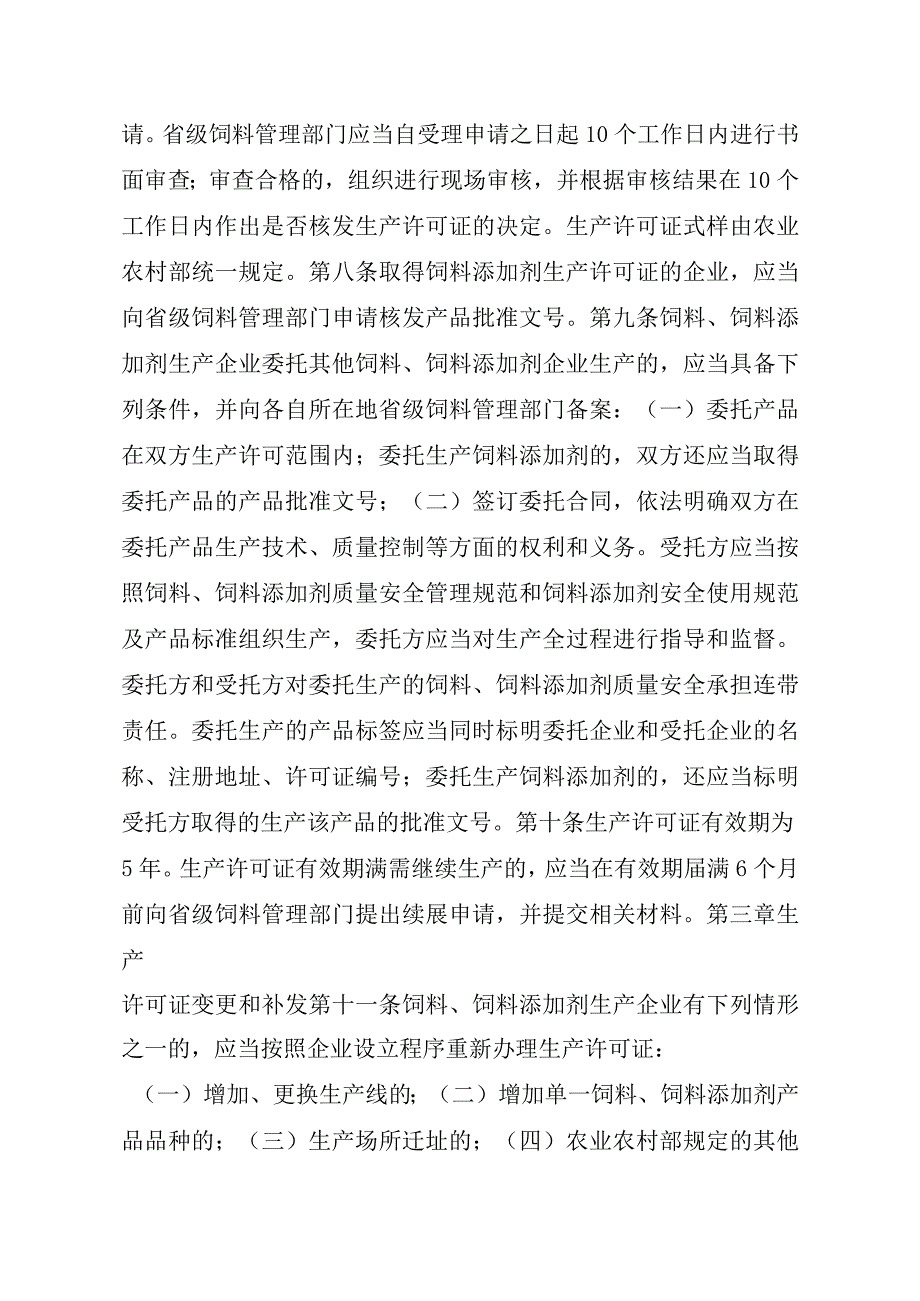 请。省级饲料管理部门应当自受理申请之日起10个工作日内进行书面审查；审查合格的，组织进行现场审核，并根据审核结果在10个工作日内作出是否核发生产许可证的决定。生产许可证式样由农业农村部统一规定。第八条取得饲料添加剂生产许可证的企业，应当向省级饲料管理部门申请核发产品批准文号。第九条饲料、饲料添加剂生产企业委托其他饲料、饲料添加剂企业生产的，应当具备下列条件，并向各自所在地省级饲料管理部门备案：（一）委托产品在双方生产许可范围内；委托生产饲料添加剂的，双方还应当取得委托产品的产品批准文号；（二）签订委托合同，依法明确双方在委托产品生产技术、质量控制等方面的权利和义务。受托方应当按照饲料、饲料添加剂质量安全管理规范和饲料添加剂安全使用规范及产品标准组织生产，委托方应当对生产全过程进行指导和监督。委托方和受托方对委托生产的饲料、饲料添加剂质量安全承担连带责任。委托生产的产品标签应当同时标明委托企业和受托企业的名称、注册地址、许可证编号；委托生产饲料添加剂的，还应当标明受托方取得的生产该产品的批准文号。第十条生产许可证有效期为5年。生产许可证有效期满需继续生产的，应当在有效期届满6个月前向省级饲料管理部门提出续展申请，并提交相关材料。第三章生产

许可证变更和补发第十一条饲料、饲料添加剂生产企业有下列情形之一的，应当按照企业设立程序重新办理生产许可证：

（一）增加、更换生产线的；（二）增加单一饲料、饲料添加剂产品品种的；（三）生产场所迁址的；（四）农业农村部规定的其他